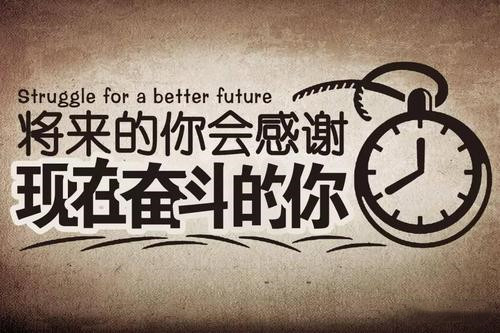 Struggle for a better future
将来的你会感谢
现在奋斗的你